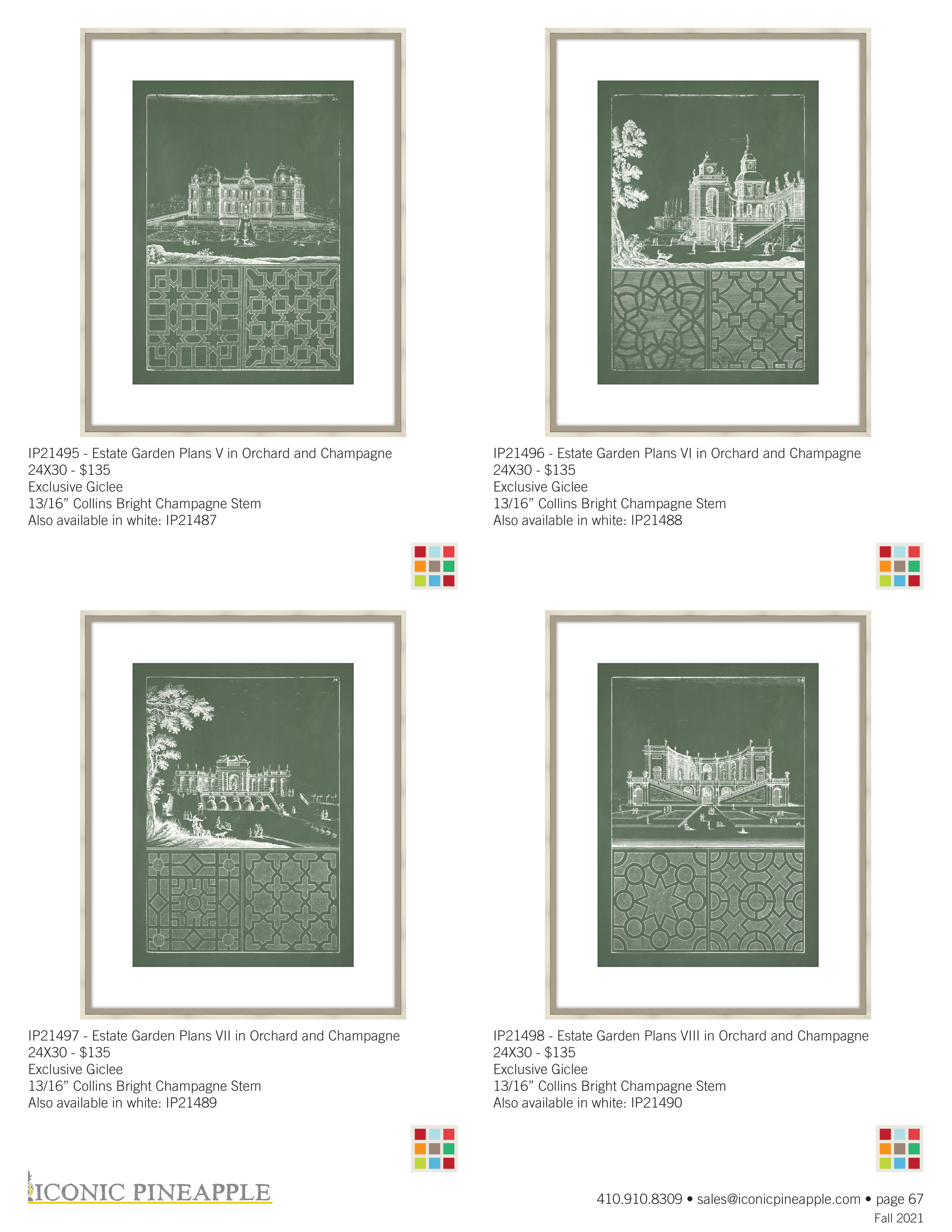 IP21495 - Estate Garden Plans V in Orchard and Champagne
24X30 - $135
Exclusive Giclee
13/16” Collins Bright Champagne Stem
Also available in white: IP21487

IP21496 - Estate Garden Plans VI in Orchard and Champagne
24X30 - $135
Exclusive Giclee
13/16” Collins Bright Champagne Stem
Also available in white: IP21488

IP21497 - Estate Garden Plans VII in Orchard and Champagne
24X30 - $135
Exclusive Giclee
13/16” Collins Bright Champagne Stem
Also available in white: IP21489

IP21498 - Estate Garden Plans VIII in Orchard and Champagne
24X30 - $135
Exclusive Giclee
13/16” Collins Bright Champagne Stem
Also available in white: IP21490

ICONIC PINEAPPLE

410.910.8309 • sales@iconicpineapple.com • page 67
Fall 2021